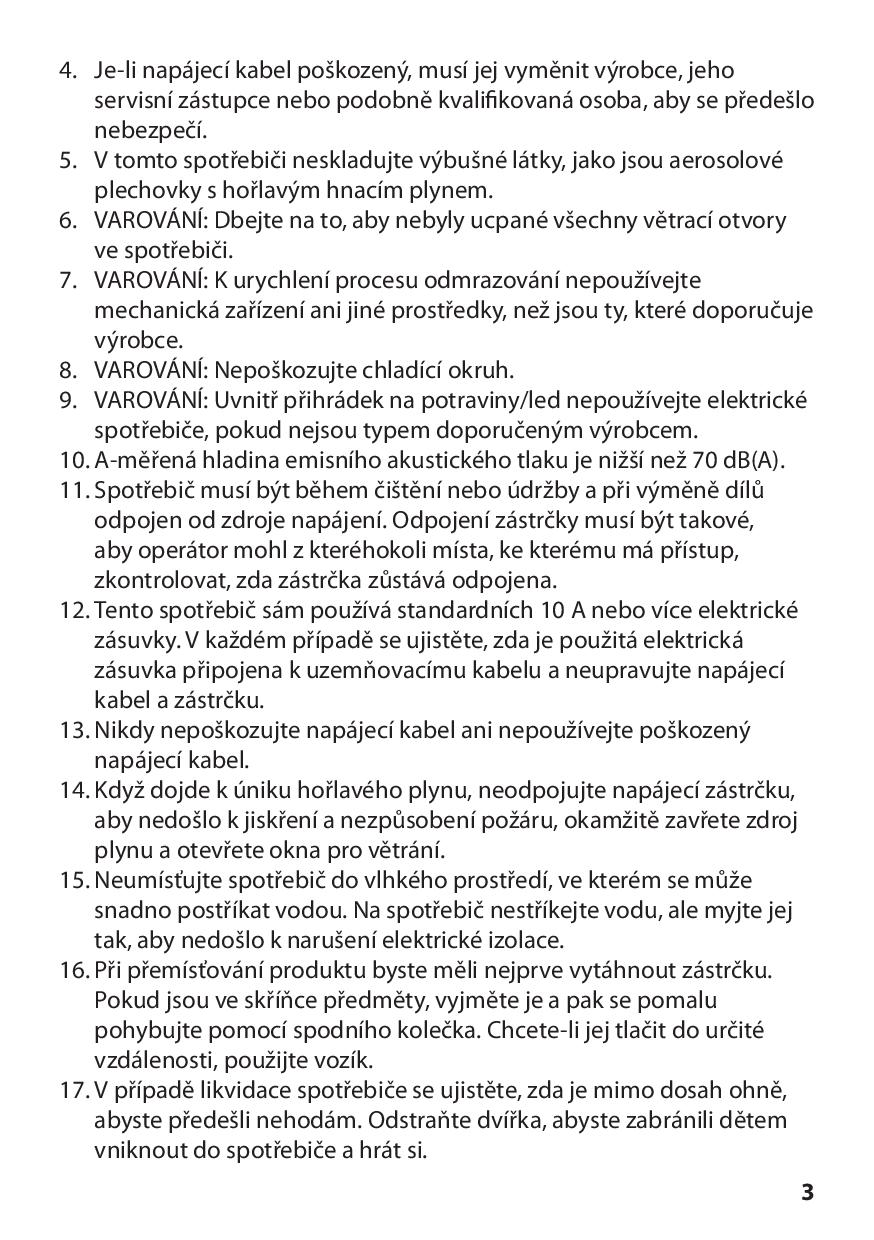 4. Je-li napájecí kabel poškozený, musí jej vyměnit výrobce, jeho servisní zástupce nebo podobně kvalifikovaná osoba, aby se předešlo nebezpečí.
5. V tomto spotřebiči neskladujte výbušné látky, jako jsou aerosolové plechovky s hořlavým hnacím plynem.
6. VAROVÁNÍ: Dbejte na to, aby nebyly ucpané všechny větrací otvory ve spotřebiči.
7. VAROVÁNÍ: K urychlení procesu odmrazování nepoužívejte mechanická zařízení ani jiné prostředky, než jsou ty, které doporučuje výrobce.
8. VAROVÁNÍ: Nepoškozujte chladící okruh.
9. VAROVÁNÍ: Uvnitř přihrádek na potraviny/led nepoužívejte elektrické spotřebiče, pokud nejsou typem doporučeným výrobcem.
10. A-měřená hladina emisního akustického tlaku je nižší než 70 dB(A).
11. Spotřebič musí být během čištění nebo údržby a při výměně dílů odpojen od zdroje napájení. Odpojení zástrčky musí být takové, aby operátor mohl z kteréhokoli místa, ke kterému má přístup, zkontrolovat, zda zástrčka zůstává odpojena.
12. Tento spotřebič sám používá standardních 10 A nebo více elektrické zásuvky. V každém případě se ujistěte, zda je použitá elektrická zásuvka připojena k uzemňovacímu kabelu a neupravujte napájecí kabel a zástrčku.
13. Nikdy nepoškozujte napájecí kabel ani nepoužívejte poškozený napájecí kabel.
14. Když dojde k úniku hořlavého plynu, neodpojujte napájecí zástrčku, aby nedošlo k jiskření a nezpůsobení požáru, okamžitě zavřete zdroj plynu a otevřete okna pro větrání.
15. Neumísťujte spotřebič do vlhkého prostředí, ve kterém se může snadno postříkat vodou. Na spotřebič nestříkejte vodu, ale myjte jej tak, aby nedošlo k narušení elektrické izolace.
16. Při přemísťování produktu byste měli nejprve vytáhnout zástrčku. Pokud jsou ve skříňce předměty, vyjměte je a pak se pomalu pohybujte pomocí spodního kolečka. Chcete-li jej tlačit do určité vzdálenosti, použijte vozík.
17. V případě likvidace spotřebiče se ujistěte, zda je mimo dosah ohně, abyste předešli nehodám. Odstraňte dvířka, abyste zabránili dětem vniknout do spotřebiče a hrát si.

3